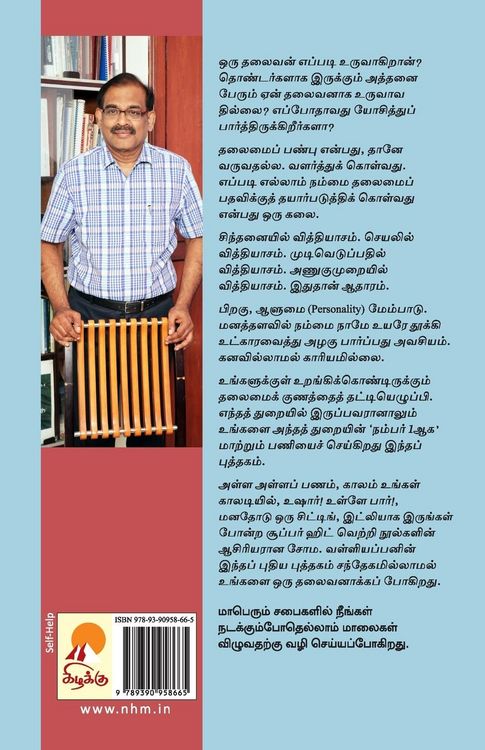 ஒரு தலைவன் எப்படி உருவாகிறான்? தொண்டர்களாக இருக்கும் அத்தனை பேரும் ஏன் தலைவனாக உருவாவதில்லை? எப்போதாவது யோசித்துப் பார்த்திருக்கிறீர்களா?

தலைமைப் பண்பு என்பது, தானே வருவதல்ல. வளர்த்துக் கொள்வது. எப்படி எல்லாம் நம்மை தலைமைப் பதவிக்குத் தயார்படுத்திக் கொள்வது என்பது ஒரு கலை.

சிந்தனையில் வித்தியாசம். செயலில் வித்தியாசம். முடிவெடுப்பதில் வித்தியாசம். அணுகுமுறையில் வித்தியாசம். இதுதான் ஆதாரம்.

பிறகு, ஆளுமை (Personality) மேம்பாடு. மனத்தளவில் நம்மை நாமே உயரே தூக்கி உட்காரவைத்து அழகு பார்ப்பது அவசியம். கனவில்லாமல் காரியமில்லை.

உங்களுக்குள் உறங்கிக்கொண்டிருக்கும் தலைமைக் குணத்தைத் தட்டியெழுப்பி. எந்தத் துறையில் இருப்பவரானாலும் உங்களை அந்தத் துறையின் 'நம்பர் 1ஆக' மாற்றும் பணியைச் செய்கிறது இந்தப் புத்தகம்.

அள்ள அள்ளப் பணம், காலம் உங்கள் காலடியில், உஷார்! உள்ளே பார்!, மனதோடு ஒரு சிட்டிங், இட்லியாக இருங்கள் போன்ற சூப்பர் ஹிட் வெற்றி நூல்களின் ஆசிரியரான சோம. வள்ளியப்பனின் இந்தப் புதிய புத்தகம் சந்தேகமில்லாமல் உங்களை ஒரு தலைவனாக்கப் போகிறது.

மாபெரும் சபைகளில் நீங்கள் நடக்கும்போதெல்லாம் மாலைகள் விழுவதற்கு வழி செய்யப்போகிறது.

Self-Help

கிழக்கு

ISBN 978-93-90958-66-5

9 789390 958665

www.nhm.in